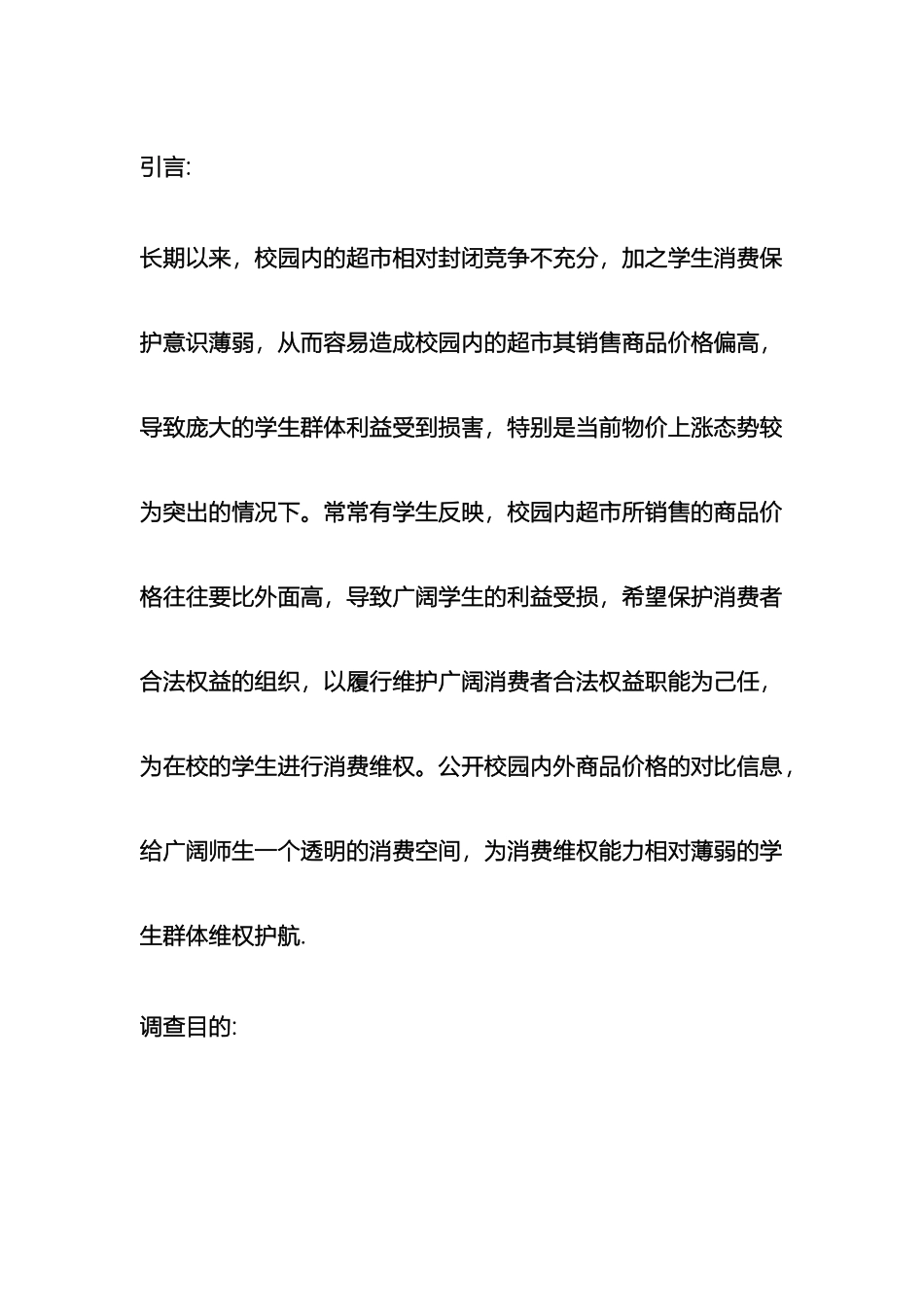 引言:

长期以来，校园内的超市相对封闭竞争不充分，加之学生消费保护意识薄弱，从而容易造成校园内的超市其销售商品价格偏高，导致庞大的学生群体利益受到损害，特别是当前物价上涨态势较为突出的情况下。常常有学生反映，校园内超市所销售的商品价格往往要比外面高，导致广阔学生的利益受损，希望保护消费者合法权益的组织，以履行维护广阔消费者合法权益职能为己任，为在校的学生进行消费维权。公开校园内外商品价格的对比信息，给广阔师生一个透明的消费空间，为消费维权能力相对薄弱的学生群体维权护航.

调查目的: